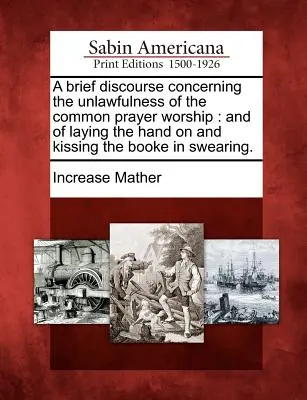 Sabin Americana
Print Editions 1500-1926

A brief discourse concerning the unlawfulness of the common prayer worship : and of laying the hand on and kissing the booke in swearing.

Increase Mather